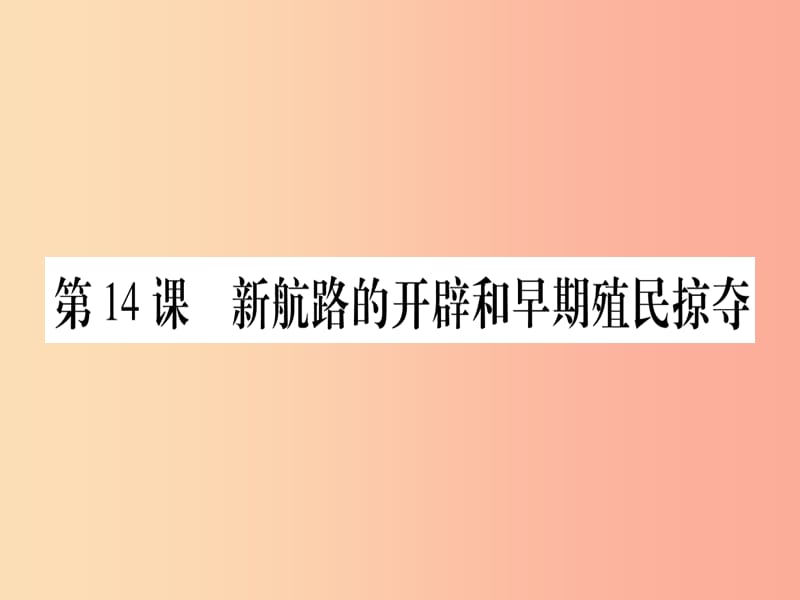 第 14 课　新航路的开辟和早期殖民掠夺